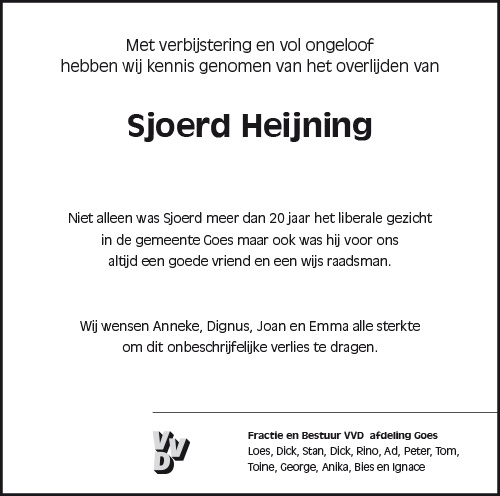 Met verbijstering en vol ongeloof
hebben wij kennis genomen van het overlijden van

Sjoerd Heijning

Niet alleen was Sjoerd meer dan 20 jaar het liberale gezicht in de gemeente Goes maar ook was hij voor ons altijd een goede vriend en een wijs raadsman.

Wij wensen Anneke, Dignus, Joan en Emma alle sterkte om dit onbeschrijfelijke verlies te dragen.

VVD

Fractie en Bestuur VVD afdeling Goes
Loes, Dick, Stan, Dick, Rino, Ad, Peter, Tom, Toine, George, Anika, Bies en Ignace